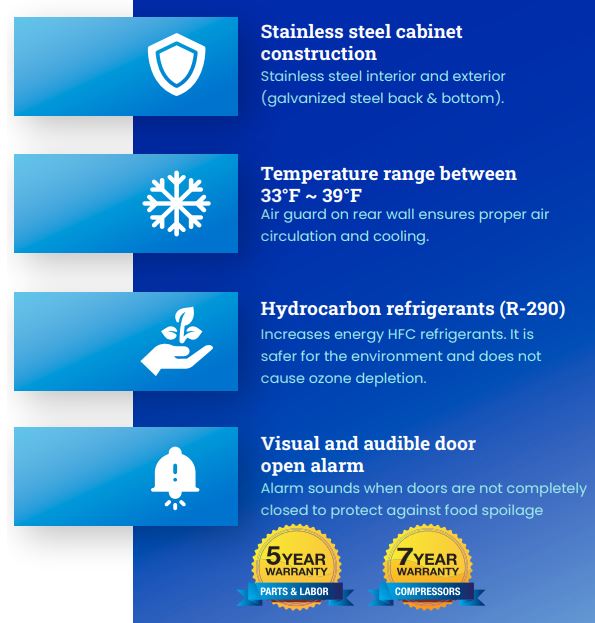 Stainless steel cabinet construction

Stainless steel interior and exterior (galvanized steel back & bottom).

Temperature range between 33°F ~ 39°F

Air guard on rear wall ensures proper air circulation and cooling.

Hydrocarbon refrigerants (R-290)

Increases energy HFC refrigerants. It is safer for the environment and does not cause ozone depletion.

Visual and audible door open alarm

Alarm sounds when doors are not completely closed to protect against food spoilage

5 YEAR WARRANTY
PARTS & LABOR

7 YEAR WARRANTY
COMPRESSORS